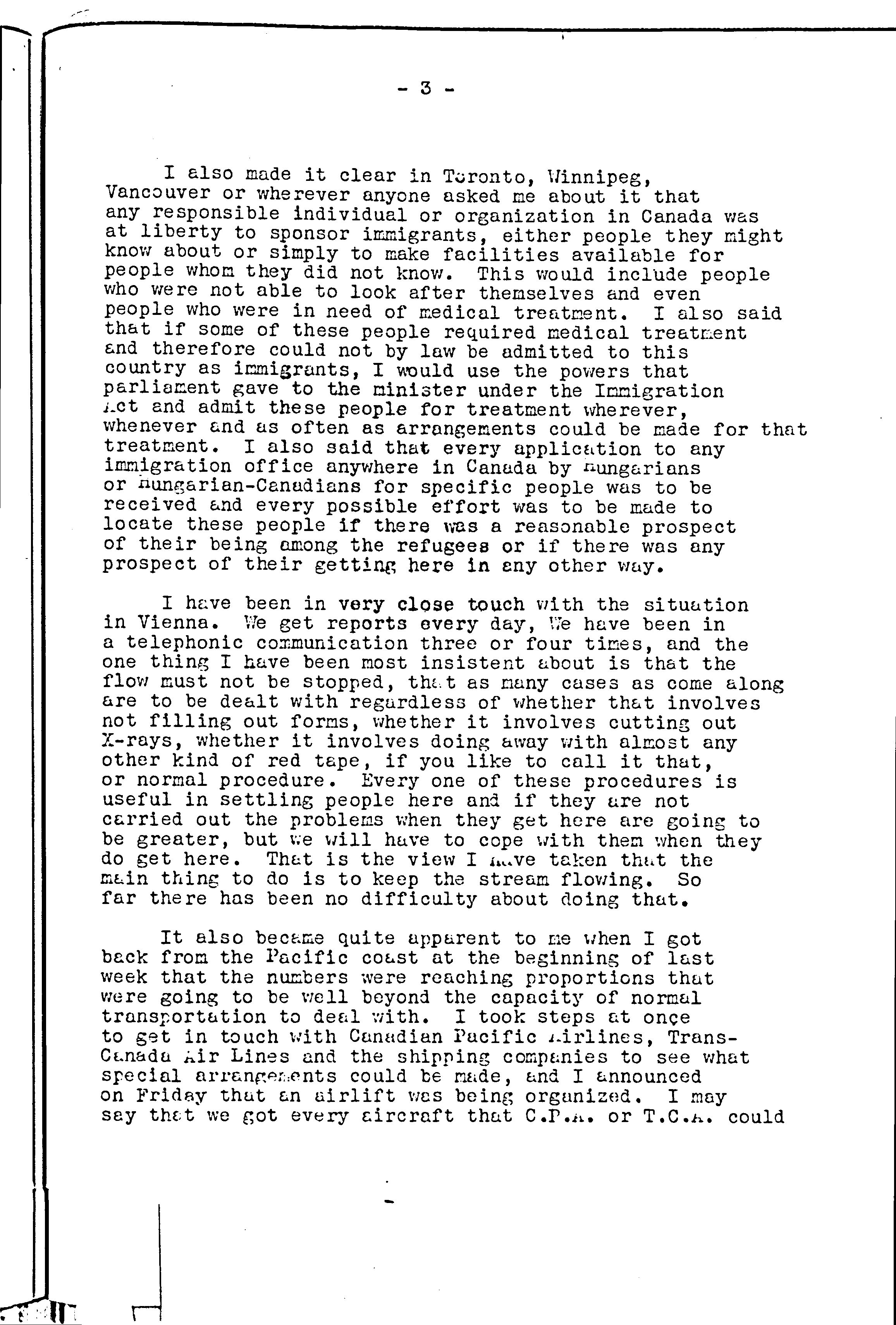 - 3 -

I also made it clear in Toronto, Winnipeg, Vancouver or wherever anyone asked me about it that any responsible individual or organization in Canada was at liberty to sponsor immigrants, either people they might know about or simply to make facilities available for people whom they did not know. This would include people who were not able to look after themselves and even people who were in need of medical treatment. I also said that if some of these people required medical treatment and therefore could not by law be admitted to this country as immigrants, I would use the powers that parliament gave to the minister under the Immigration Act and admit these people for treatment wherever, whenever and as often as arrangements could be made for that treatment. I also said that every application to any immigration office anywhere in Canada by Hungarians or Hungarian-Canadians for specific people was to be received and every possible effort was to be made to locate these people if there was a reasonable prospect of their being among the refugees or if there was any prospect of their getting here in any other way.

I have been in very close touch with the situation in Vienna. We get reports every day, We have been in a telephonic communication three or four times, and the one thing I have been most insistent about is that the flow must not be stopped, that as many cases as come along are to be dealt with regardless of whether that involves not filling out forms, whether it involves cutting out X-rays, whether it involves doing away with almost any other kind of red tape, if you like to call it that, or normal procedure. Every one of these procedures is useful in settling people here and if they are not carried out the problems when they get here are going to be greater, but we will have to cope with them when they do get here. That is the view I have taken that the main thing to do is to keep the stream flowing. So far there has been no difficulty about doing that.

It also became quite apparent to me when I got back from the Pacific coast at the beginning of last week that the numbers were reaching proportions that were going to be well beyond the capacity of normal transportation to deal with. I took steps at once to get in touch with Canadian Pacific Airlines, Trans-Canada Air Lines and the shipping companies to see what special arrangements could be made, and I announced on Friday that an airlift was being organized. I may say that we got every aircraft that C.P.A. or T.C.A. could